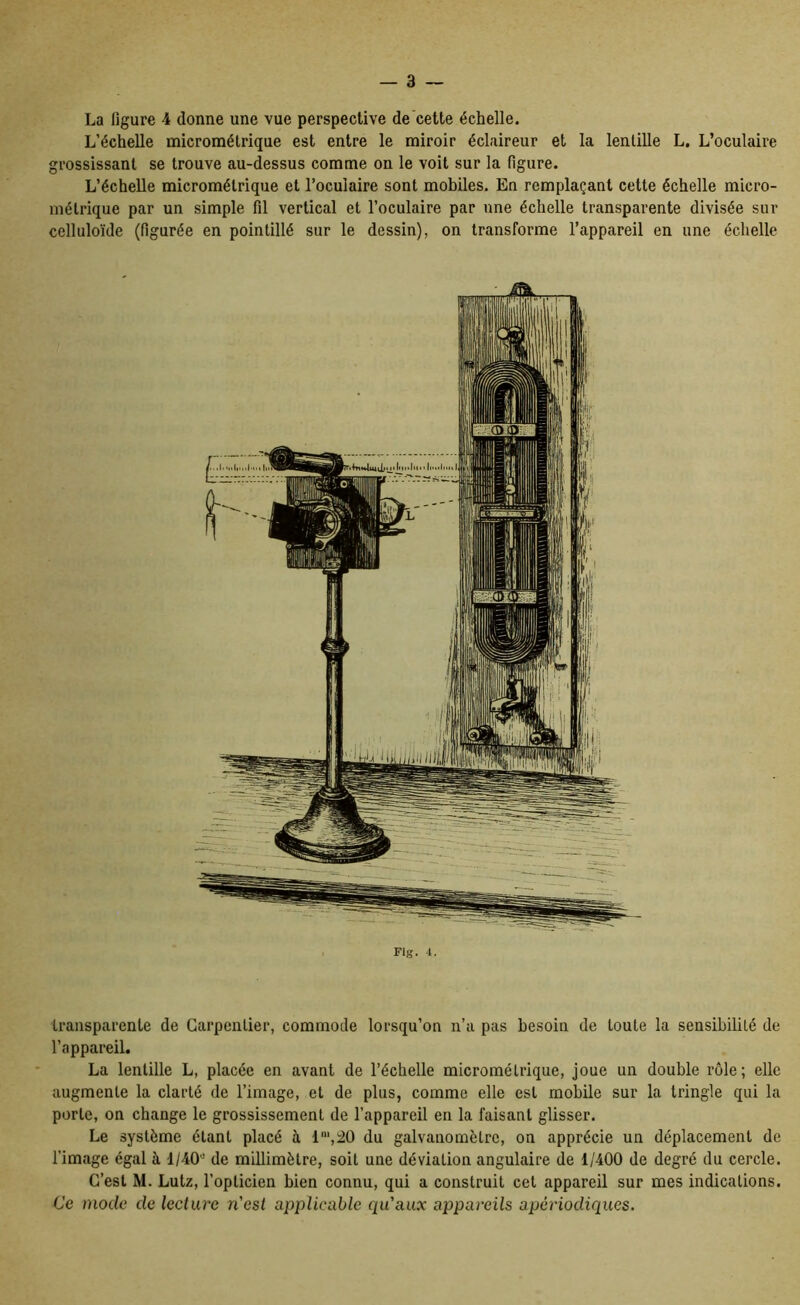 — 3 —

La figure 4 donne une vue perspective de cette échelle.

L'échelle micrométrique est entre le miroir éclaireur et la lentille L. L'oculaire grossissant se trouve au-dessus comme on le voit sur la figure.

L'échelle micrométrique et l'oculaire sont mobiles. En remplaçant cette échelle micrométrique par un simple fil vertical et l'oculaire par une échelle transparente divisée sur celluloïde (figurée en pointillé sur le dessin), on transforme l'appareil en une échelle

L

Fig. 4.

transparente de Carpentier, commode lorsqu'on n'a pas besoin de toute la sensibilité de l'appareil.

La lentille L, placée en avant de l'échelle micrométrique, joue un double rôle; elle augmente la clarté de l'image, et de plus, comme elle est mobile sur la tringle qui la porte, on change le grossissement de l'appareil en la faisant glisser.

Le système étant placé à $1^m,20$ du galvanomètre, on apprécie un déplacement de l'image égal à $1/40^e$ de millimètre, soit une déviation angulaire de 1/400 de degré du cercle. C'est M. Lutz, l'opticien bien connu, qui a construit cet appareil sur mes indications. Ce mode de lecture n'est applicable qu'aux appareils apériodiques.